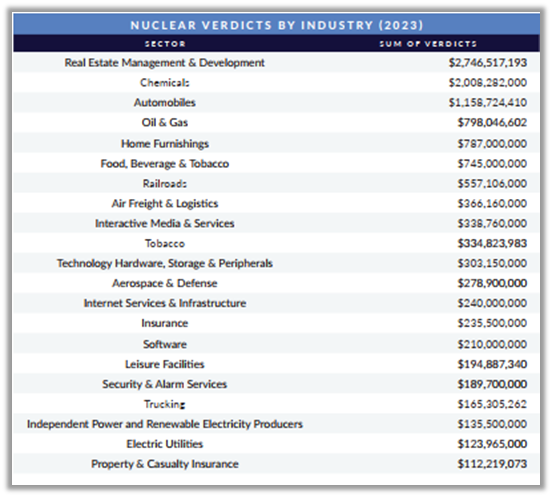 NUCLEAR VERDICTS BY INDUSTRY (2023)

| SECTOR | SUM OF VERDICTS |
|---|---|
| Real Estate Management & Development | $2,746,517,193 |
| Chemicals | $2,008,282,000 |
| Automobiles | $1,158,724,410 |
| Oil & Gas | $798,046,602 |
| Home Furnishings | $787,000,000 |
| Food, Beverage & Tobacco | $745,000,000 |
| Railroads | $557,106,000 |
| Air Freight & Logistics | $366,160,000 |
| Interactive Media & Services | $338,760,000 |
| Tobacco | $334,823,983 |
| Technology Hardware, Storage & Peripherals | $303,150,000 |
| Aerospace & Defense | $278,900,000 |
| Internet Services & Infrastructure | $240,000,000 |
| Insurance | $235,500,000 |
| Software | $210,000,000 |
| Leisure Facilities | $194,887,340 |
| Security & Alarm Services | $189,700,000 |
| Trucking | $165,305,262 |
| Independent Power and Renewable Electricity Producers | $135,500,000 |
| Electric Utilities | $123,965,000 |
| Property & Casualty Insurance | $112,219,073 |